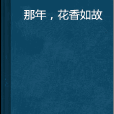 那年，花香如故